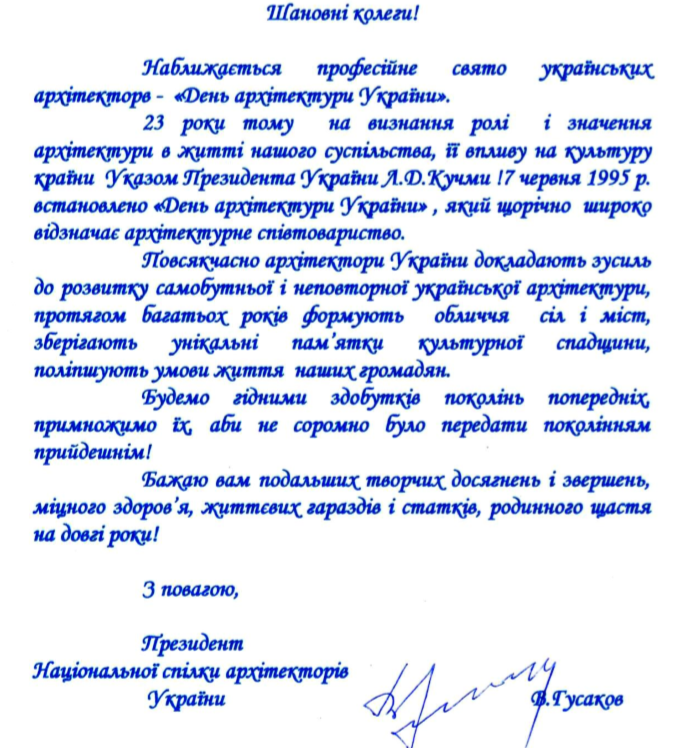 Шановні колеги!

Наближається професійне свято українських архітекторв - «День архітектури України».

23 роки тому на визнання ролі і значення архітектури в житті нашого суспільства, її впливу на культуру країни Указом Президента України Л.Д.Кучми !7 червня 1995 р. встановлено «День архітектури України» , який щорічно широко відзначає архітектурне співтовариство.

Повсякчасно архітектори України докладають зусиль до розвитку самобутньої і неповторної української архітектури, протягом багатьох років формують обличчя сіл і міст, зберігають унікальні пам'ятки культурної спадщини, поліпшують умови життя наших громадян.

Будемо гідними здобутків поколінь попередніх, примножимо їх, аби не соромно було передати поколінням прийдешнім!

Бажаю вам подальших творчих досягнень і звершень, міцного здоров'я, життєвих гараздів і статків, родинного щастя на довгі роки!

З повагою,

Президент
Національної спілки архітекторів
України

В.Гусаков